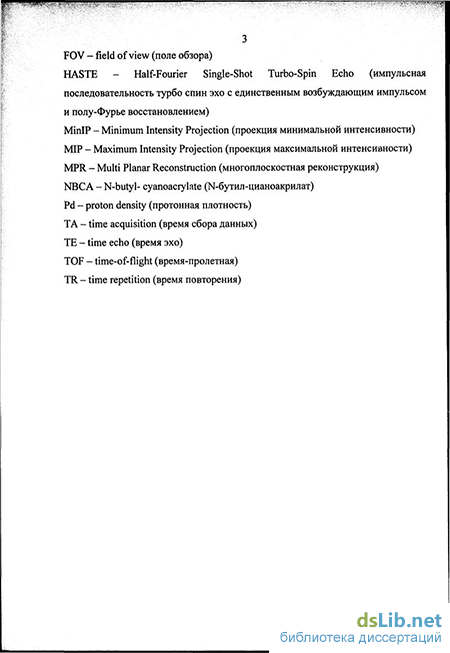 3

FOV – field of view (поле обзора)

HASTE – Half-Fourier Single-Shot Turbo-Spin Echo (импульсная последовательность турбо спин эхо с единственным возбуждающим импульсом и полу-Фурье восстановлением)

MinIP – Minimum Intensity Projection (проекция минимальной интенсивности)

MIP – Maximum Intensity Projection (проекция максимальной интенсивности)

MPR – Multi Planar Reconstruction (многоплоскостная реконструкция)

NBCA – N-butyl- cyanoacrylate (N-бутил-цианоакрилат)

Pd – proton density (протонная плотность)

TA – time acquisition (время сбора данных)

TE – time echo (время эхо)

TOF – time-of-flight (время-пролетная)

TR – time repetition (время повторения)

dsLib.net
библиотека диссертаций